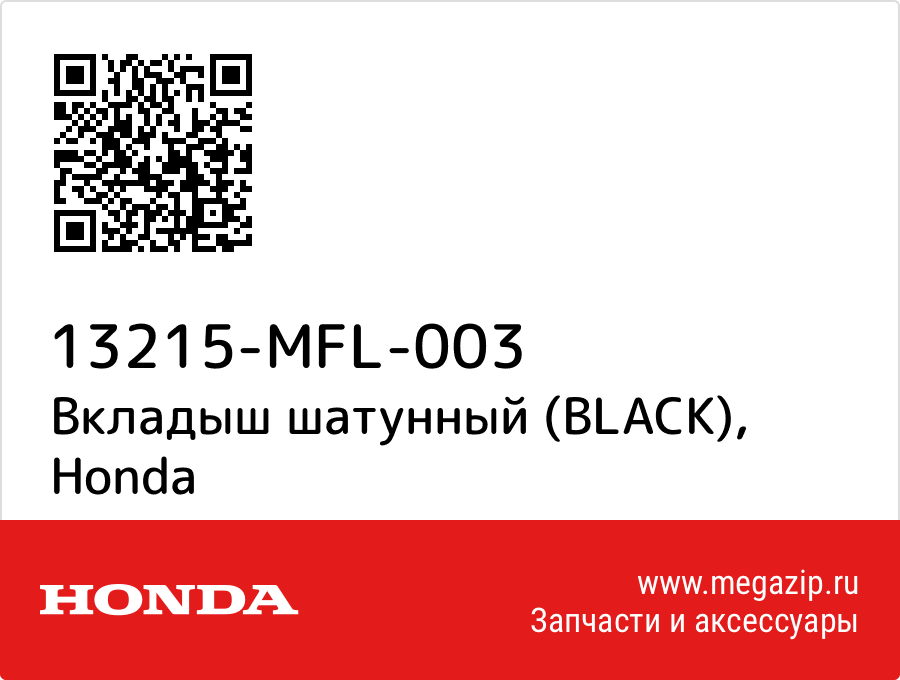 13215-MFL-003
Вкладыш шатунный (BLACK), Honda

HONDA

www.megazip.ru
Запчасти и аксессуары